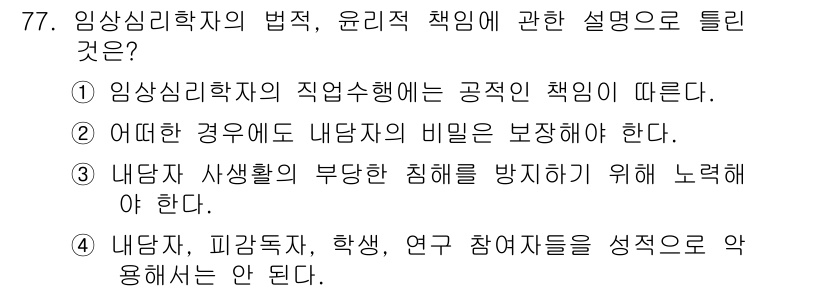 77. 임상심리학자의 법적, 윤리적 책임에 관한 설명으로 틀린 것은?

① 임상심리학자의 직업수행에는 공적인 책임이 따른다.

② 어떠한 경우에도 내담자의 비밀은 보장해야 한다.

③ 내담자 사생활의 부당한 침해를 방지하기 위해 노력해야 한다.

④ 내담자, 피감독자, 학생, 연구 참여자들을 성적으로 악용해서는 안 된다.